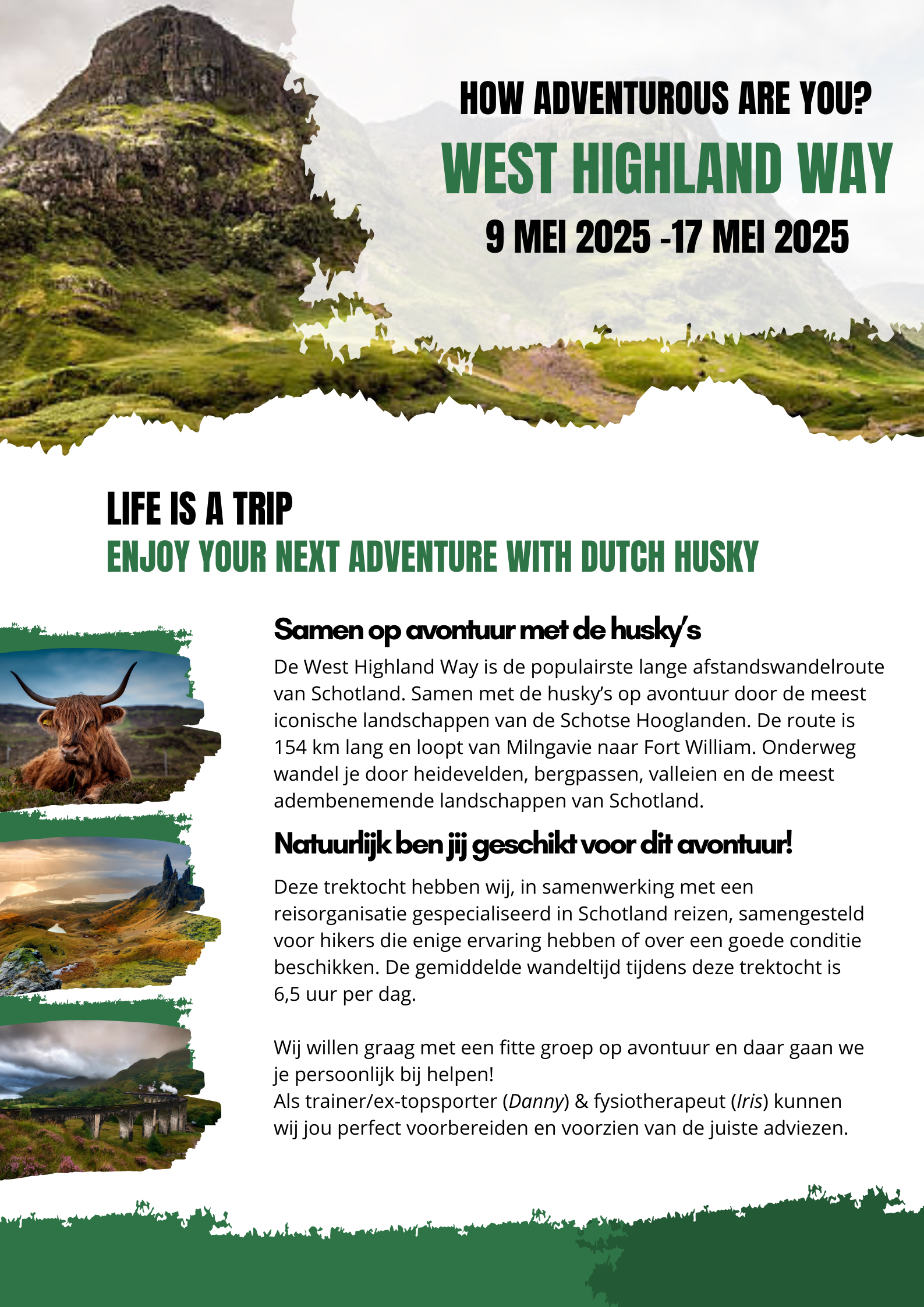 HOW ADVENTUROUS ARE YOU?

WEST HIGHLAND WAY

9 MEI 2025 -17 MEI 2025

LIFE IS A TRIP

ENJOY YOUR NEXT ADVENTURE WITH DUTCH HUSKY

Samen op avontuur met de husky's

De West Highland Way is de populairste lange afstandswandelroute van Schotland. Samen met de husky's op avontuur door de meest iconische landschappen van de Schotse Hooglanden. De route is 154 km lang en loopt van Milngavie naar Fort William. Onderweg wandel je door heidevelden, bergpassen, valleien en de meest adembenemende landschappen van Schotland.

Natuurlijk ben jij geschikt voor dit avontuur!

Deze trektocht hebben wij, in samenwerking met een reisorganisatie gespecialiseerd in Schotland reizen, samengesteld voor hikers die enige ervaring hebben of over een goede conditie beschikken. De gemiddelde wandeltijd tijdens deze trektocht is 6,5 uur per dag.

Wij willen graag met een fitte groep op avontuur en daar gaan we je persoonlijk bij helpen!
Als trainer/ex-topsporter (Danny) & fysiotherapeut (Iris) kunnen wij jou perfect voorbereiden en voorzien van de juiste adviezen.